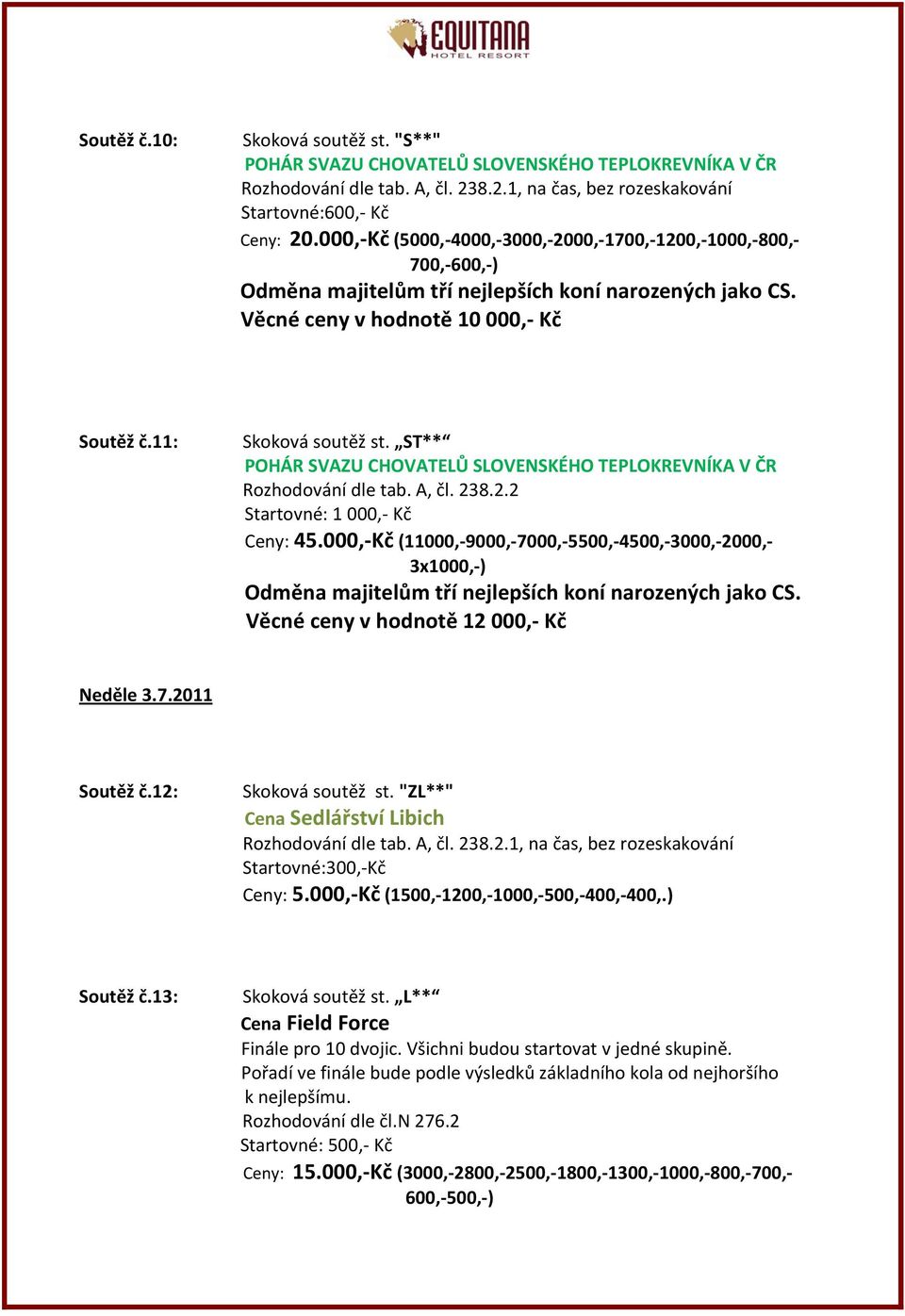 EQUITANA
HOTEL RESORT

Soutěž č.10: Skoková soutěž st. "S**"
POHÁR SVAZU CHOVATELŮ SLOVENSKÉHO TEPLOKREVNÍKA V ČR
Rozhodování dle tab. A, čl. 238.2.1, na čas, bez rozeskakování
Startovné:600,- Kč
Ceny: 20.000,-Kč (5000,-4000,-3000,-2000,-1700,-1200,-1000,-800,-700,-600,-)
Odměna majitelům tří nejlepších koní narozených jako CS.
Věcné ceny v hodnotě 10 000,- Kč

Soutěž č.11: Skoková soutěž st. „ST**“
POHÁR SVAZU CHOVATELŮ SLOVENSKÉHO TEPLOKREVNÍKA V ČR
Rozhodování dle tab. A, čl. 238.2.2
Startovné: 1 000,- Kč
Ceny: 45.000,-Kč (11000,-9000,-7000,-5500,-4500,-3000,-2000,-3x1000,-)
Odměna majitelům tří nejlepších koní narozených jako CS.
Věcné ceny v hodnotě 12 000,- Kč

Neděle 3.7.2011

Soutěž č.12: Skoková soutěž st. "ZL**"
Cena Sedlářství Libich
Rozhodování dle tab. A, čl. 238.2.1, na čas, bez rozeskakování
Startovné:300,-Kč
Ceny: 5.000,-Kč (1500,-1200,-1000,-500,-400,-400,.)

Soutěž č.13: Skoková soutěž st. „L**“
Cena Field Force
Finále pro 10 dvojic. Všichni budou startovat v jedné skupině.
Pořadí ve finále bude podle výsledků základního kola od nejhoršího k nejlepšímu.
Rozhodování dle čl.N 276.2
Startovné: 500,- Kč
Ceny: 15.000,-Kč (3000,-2800,-2500,-1800,-1300,-1000,-800,-700,-600,-500,-)